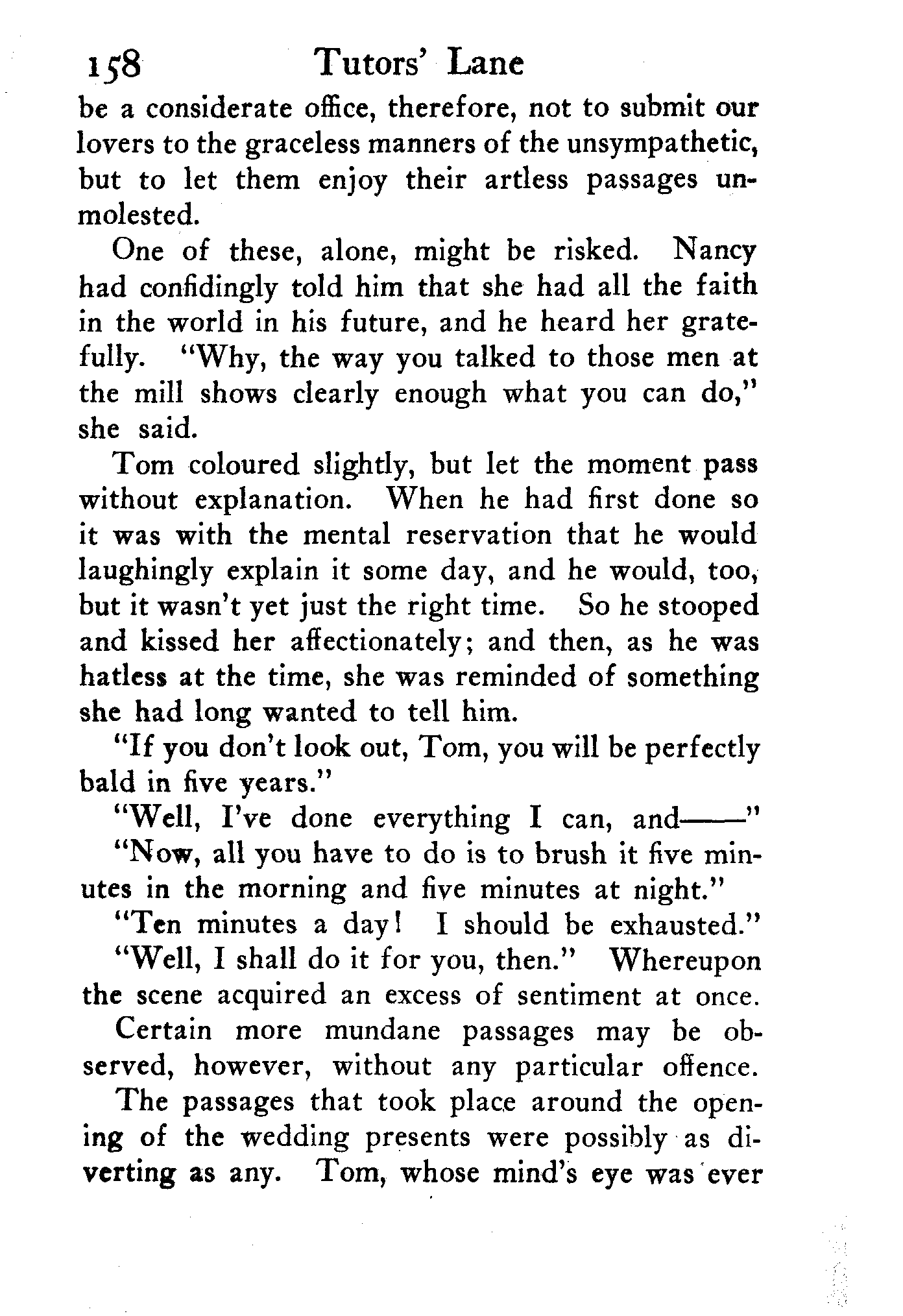 158 Tutors' Lane

be a considerate office, therefore, not to submit our lovers to the graceless manners of the unsympathetic, but to let them enjoy their artless passages unmolested.

One of these, alone, might be risked. Nancy had confidingly told him that she had all the faith in the world in his future, and he heard her gratefully. "Why, the way you talked to those men at the mill shows clearly enough what you can do," she said.

Tom coloured slightly, but let the moment pass without explanation. When he had first done so it was with the mental reservation that he would laughingly explain it some day, and he would, too, but it wasn't yet just the right time. So he stooped and kissed her affectionately; and then, as he was hatless at the time, she was reminded of something she had long wanted to tell him.

"If you don't look out, Tom, you will be perfectly bald in five years."

"Well, I've done everything I can, and——"

"Now, all you have to do is to brush it five minutes in the morning and five minutes at night."

"Ten minutes a day! I should be exhausted."

"Well, I shall do it for you, then." Whereupon the scene acquired an excess of sentiment at once.

Certain more mundane passages may be observed, however, without any particular offence.

The passages that took place around the opening of the wedding presents were possibly as diverting as any. Tom, whose mind's eye was ever